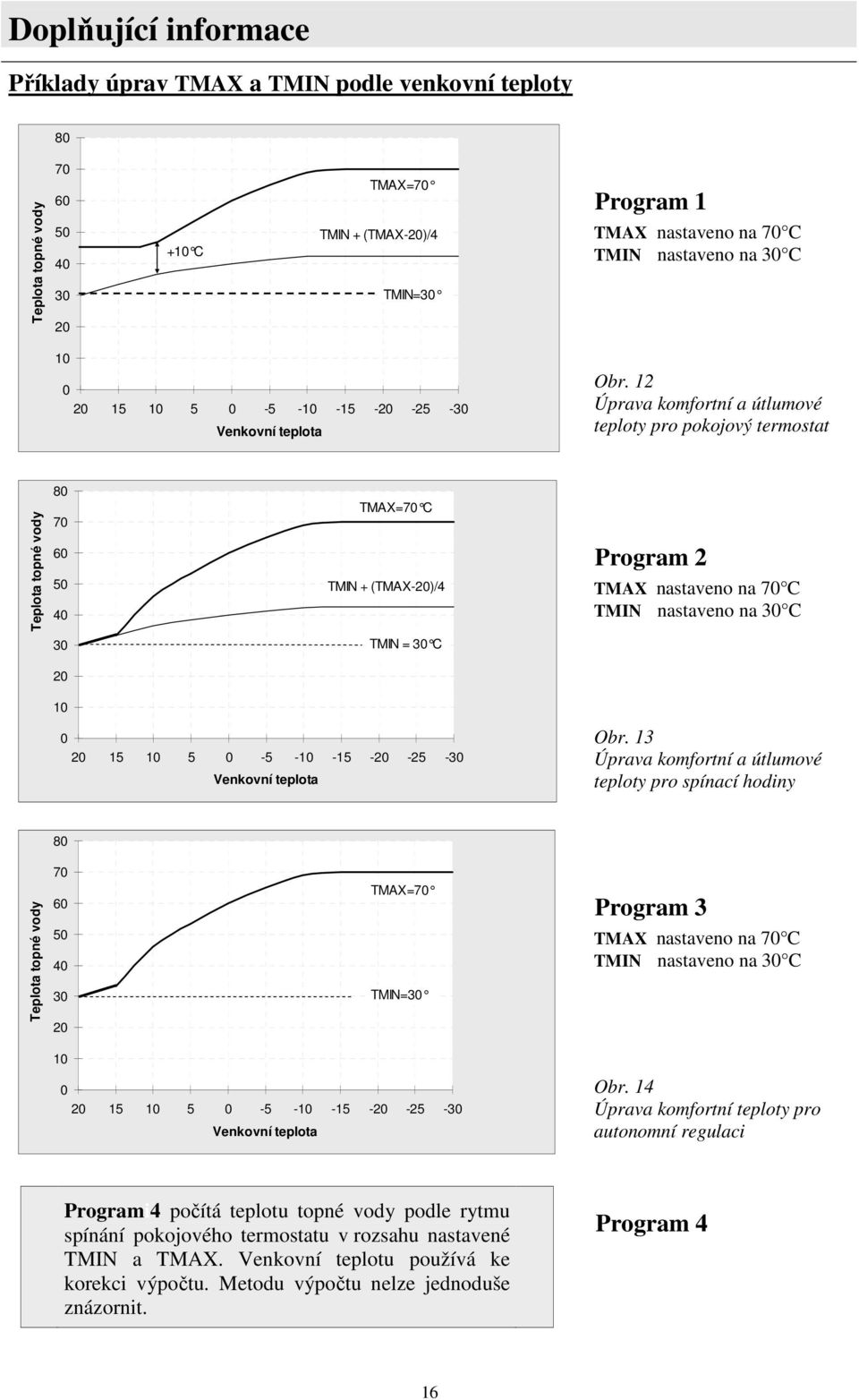 Doplňující informace

Příklady úprav TMAX a TMIN podle venkovní teploty

Teplota topné vody

80
70
60
50
40
30
20
10
0

+10°C
TMAX=70°
TMIN + (TMAX-20)/4
TMIN=30°

20 15 10 5 0 -5 -10 -15 -20 -25 -30
Venkovní teplota

Program 1
TMAX nastaveno na 70°C
TMIN nastaveno na 30°C

Obr. 12
Úprava komfortní a útlumové teploty pro pokojový termostat

Teplota topné vody

80
70
60
50
40
30
20
10
0

TMAX=70°C
TMIN + (TMAX-20)/4
TMIN = 30°C

20 15 10 5 0 -5 -10 -15 -20 -25 -30
Venkovní teplota

Program 2
TMAX nastaveno na 70°C
TMIN nastaveno na 30°C

Obr. 13
Úprava komfortní a útlumové teploty pro spínací hodiny

Teplota topné vody

80
70
60
50
40
30
20
10
0

TMAX=70°
TMIN=30°

20 15 10 5 0 -5 -10 -15 -20 -25 -30
Venkovní teplota

Program 3
TMAX nastaveno na 70°C
TMIN nastaveno na 30°C

Obr. 14
Úprava komfortní teploty pro autonomní regulaci

Program 4 počítá teplotu topné vody podle rytmu spínání pokojového termostatu v rozsahu nastavené TMIN a TMAX. Venkovní teplotu používá ke korekci výpočtu. Metodu výpočtu nelze jednoduše znázornit.

Program 4

16